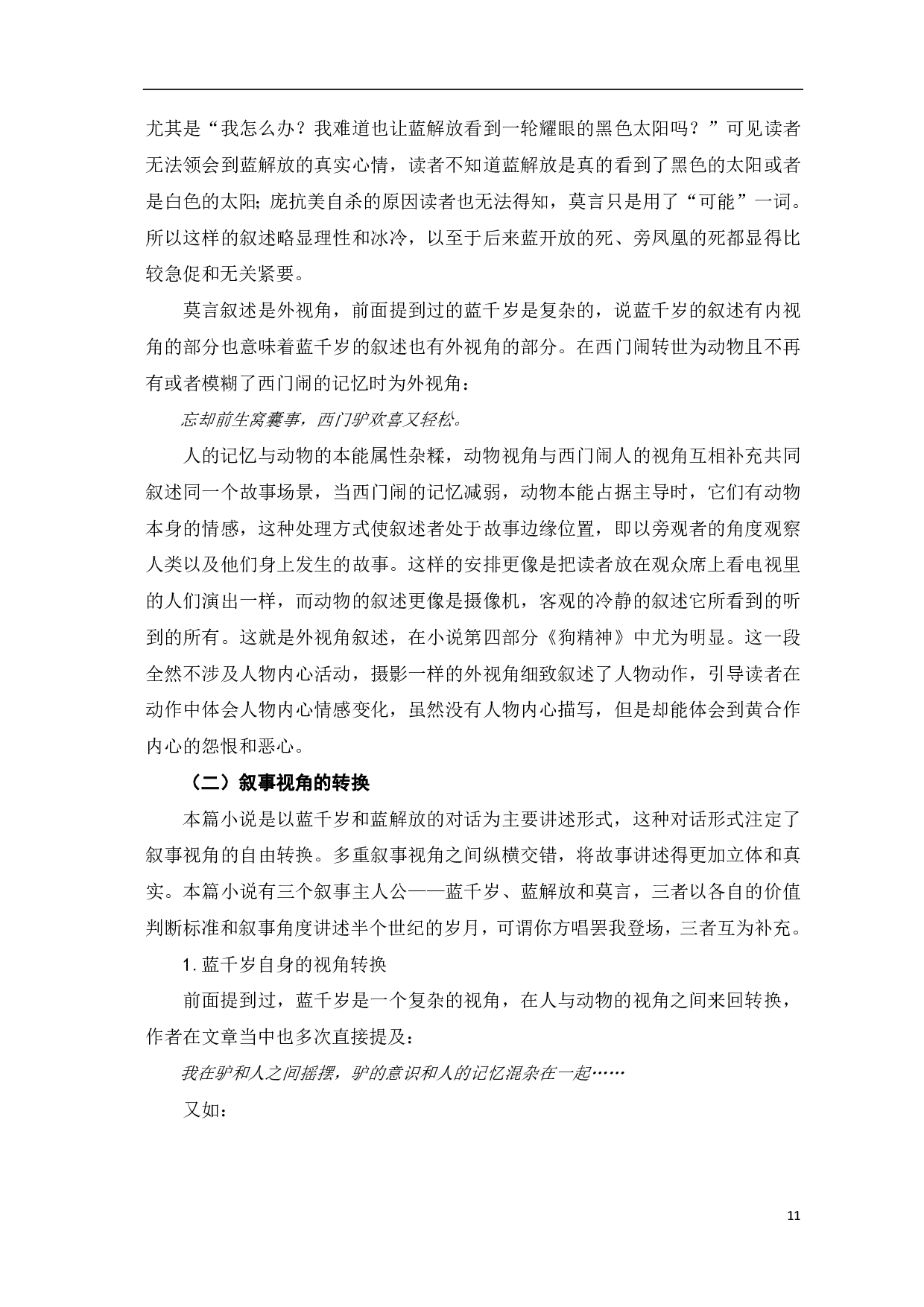 尤其是“我怎么办？我难道也让蓝解放看到一轮耀眼的黑色太阳吗？”可见读者无法领会到蓝解放的真实心情，读者不知道蓝解放是真的看到了黑色的太阳或者是白色的太阳；庞抗美自杀的原因读者也无法得知，莫言只是用了“可能”一词。所以这样的叙述略显理性和冰冷，以至于后来蓝开放的死、旁凤凰的死都显得比较急促和无关紧要。

莫言叙述是外视角，前面提到过的蓝千岁是复杂的，说蓝千岁的叙述有内视角的部分也意味着蓝千岁的叙述也有外视角的部分。在西门闹转世为动物且不再有或者模糊了西门闹的记忆时为外视角：

忘却前生窝囊事，西门驴欢喜又轻松。

人的记忆与动物的本能属性杂糅，动物视角与西门闹人的视角互相补充共同叙述同一个故事场景，当西门闹的记忆减弱，动物本能占据主导时，它们有动物本身的情感，这种处理方式使叙述者处于故事边缘位置，即以旁观者的角度观察人类以及他们身上发生的故事。这样的安排更像是把读者放在观众席上看电视里的人们演出一样，而动物的叙述更像是摄像机，客观的冷静的叙述它所看到的听到的所有。这就是外视角叙述，在小说第四部分《狗精神》中尤为明显。这一段全然不涉及人物内心活动，摄影一样的外视角细致叙述了人物动作，引导读者在动作中体会人物内心情感变化，虽然没有人物内心描写，但是却能体会到黄合作内心的怨恨和恶心。

（二）叙事视角的转换

本篇小说是以蓝千岁和蓝解放的对话为主要讲述形式，这种对话形式注定了叙事视角的自由转换。多重叙事视角之间纵横交错，将故事讲述得更加立体和真实。本篇小说有三个叙事主人公——蓝千岁、蓝解放和莫言，三者以各自的价值判断标准和叙事角度讲述半个世纪的岁月，可谓你方唱罢我登场，三者互为补充。

1. 蓝千岁自身的视角转换

前面提到过，蓝千岁是一个复杂的视角，在人与动物的视角之间来回转换，作者在文章当中也多次直接提及：

我在驴和人之间摇摆，驴的意识和人的记忆混杂在一起……

又如：

11